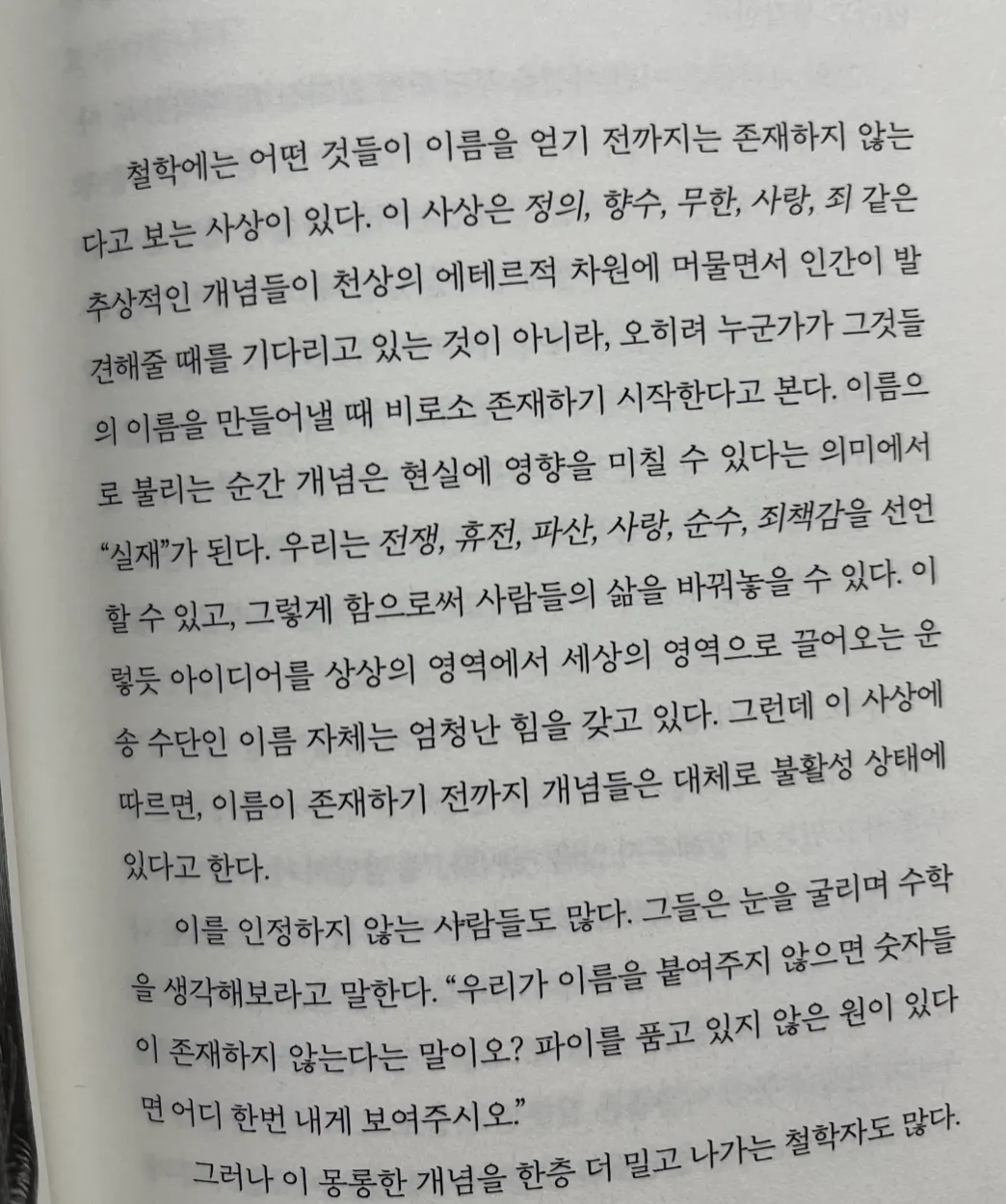 철학에는 어떤 것들이 이름을 얻기 전까지는 존재하지 않는다고 보는 사상이 있다. 이 사상은 정의, 향수, 무한, 사랑, 죄 같은 추상적인 개념들이 천상의 에테르적 차원에 머물면서 인간이 발견해줄 때를 기다리고 있는 것이 아니라, 오히려 누군가가 그것들의 이름을 만들어낼 때 비로소 존재하기 시작한다고 본다. 이름으로 불리는 순간 개념은 현실에 영향을 미칠 수 있다는 의미에서 "실재"가 된다. 우리는 전쟁, 휴전, 파산, 사랑, 순수, 죄책감을 선언할 수 있고, 그렇게 함으로써 사람들의 삶을 바꿔놓을 수 있다. 이렇듯 아이디어를 상상의 영역에서 세상의 영역으로 끌어오는 운송 수단인 이름 자체는 엄청난 힘을 갖고 있다. 그런데 이 사상에 따르면, 이름이 존재하기 전까지 개념들은 대체로 불활성 상태에 있다고 한다.

이를 인정하지 않는 사람들도 많다. 그들은 눈을 굴리며 수학을 생각해보라고 말한다. "우리가 이름을 붙여주지 않으면 숫자들이 존재하지 않는다는 말이오? 파이를 품고 있지 않은 원이 있다면 어디 한번 내게 보여주시오."

그러나 이 몽롱한 개념을 한층 더 밀고 나가는 철학자도 많다.